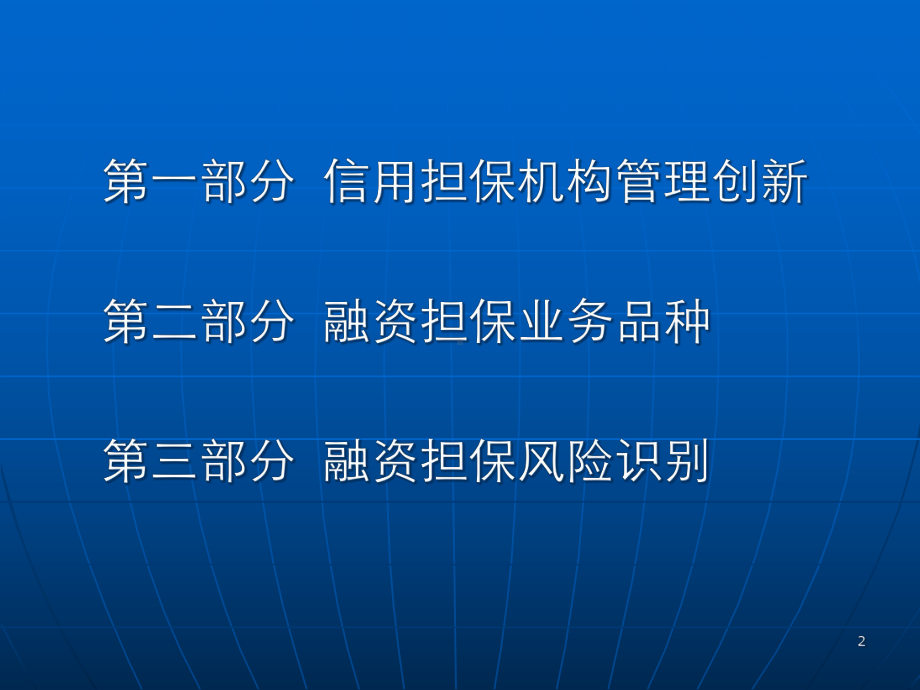 第一部分 信用担保机构管理创新

第二部分 融资担保业务品种

第三部分 融资担保风险识别

2